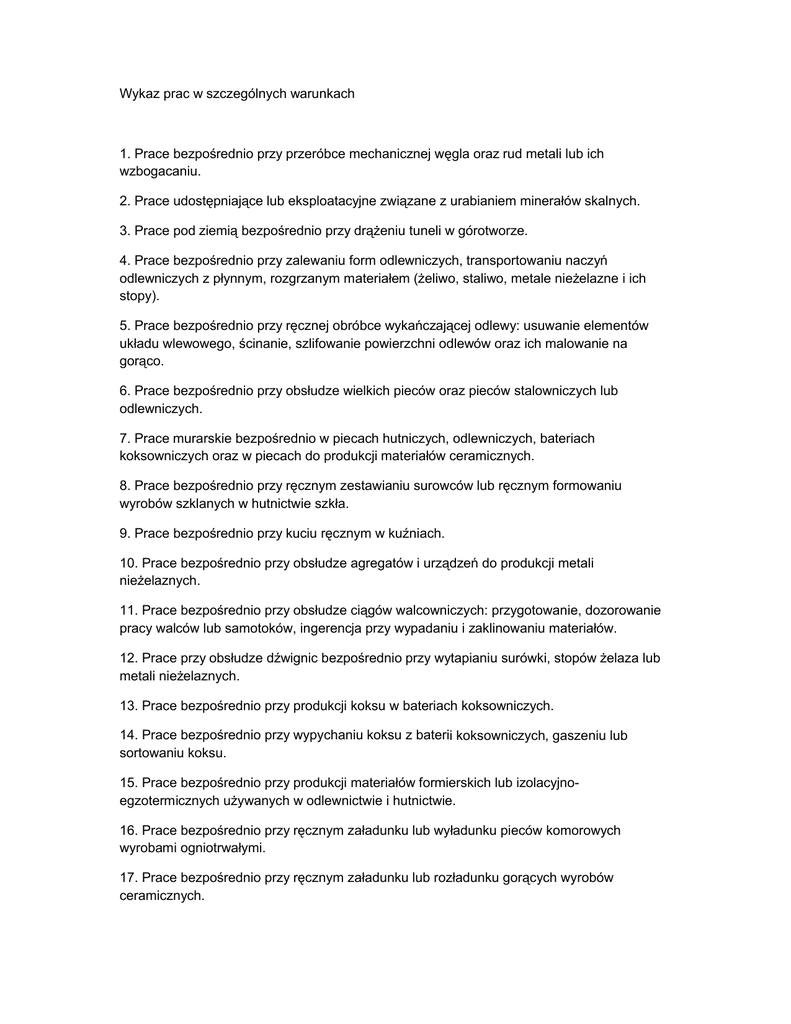 Wykaz prac w szczególnych warunkach

1. Prace bezpośrednio przy przeróbce mechanicznej węgla oraz rud metali lub ich wzbogacaniu.

2. Prace udostępniające lub eksploatacyjne związane z urabianiem minerałów skalnych.

3. Prace pod ziemią bezpośrednio przy drążeniu tuneli w górotworze.

4. Prace bezpośrednio przy zalewaniu form odlewniczych, transportowaniu naczyń odlewniczych z płynnym, rozgrzanym materiałem (żeliwo, staliwo, metale nieżelazne i ich stopy).

5. Prace bezpośrednio przy ręcznej obróbce wykańczającej odlewy: usuwanie elementów układu wlewowego, ścinanie, szlifowanie powierzchni odlewów oraz ich malowanie na gorąco.

6. Prace bezpośrednio przy obsłudze wielkich pieców oraz pieców stalowniczych lub odlewniczych.

7. Prace murarskie bezpośrednio w piecach hutniczych, odlewniczych, bateriach koksowniczych oraz w piecach do produkcji materiałów ceramicznych.

8. Prace bezpośrednio przy ręcznym zestawianiu surowców lub ręcznym formowaniu wyrobów szklanych w hutnictwie szkła.

9. Prace bezpośrednio przy kuciu ręcznym w kuźniach.

10. Prace bezpośrednio przy obsłudze agregatów i urządzeń do produkcji metali nieżelaznych.

11. Prace bezpośrednio przy obsłudze ciągów walcowniczych: przygotowanie, dozorowanie pracy walców lub samotoków, ingerencja przy wypadaniu i zaklinowaniu materiałów.

12. Prace przy obsłudze dźwignic bezpośrednio przy wytapianiu surówki, stopów żelaza lub metali nieżelaznych.

13. Prace bezpośrednio przy produkcji koksu w bateriach koksowniczych.

14. Prace bezpośrednio przy wypychaniu koksu z baterii koksowniczych, gaszeniu lub sortowaniu koksu.

15. Prace bezpośrednio przy produkcji materiałów formierskich lub izolacyjno-egzotermicznych używanych w odlewnictwie i hutnictwie.

16. Prace bezpośrednio przy ręcznym załadunku lub wyładunku pieców komorowych wyrobami ogniotrwałymi.

17. Prace bezpośrednio przy ręcznym załadunku lub rozładunku gorących wyrobów ceramicznych.